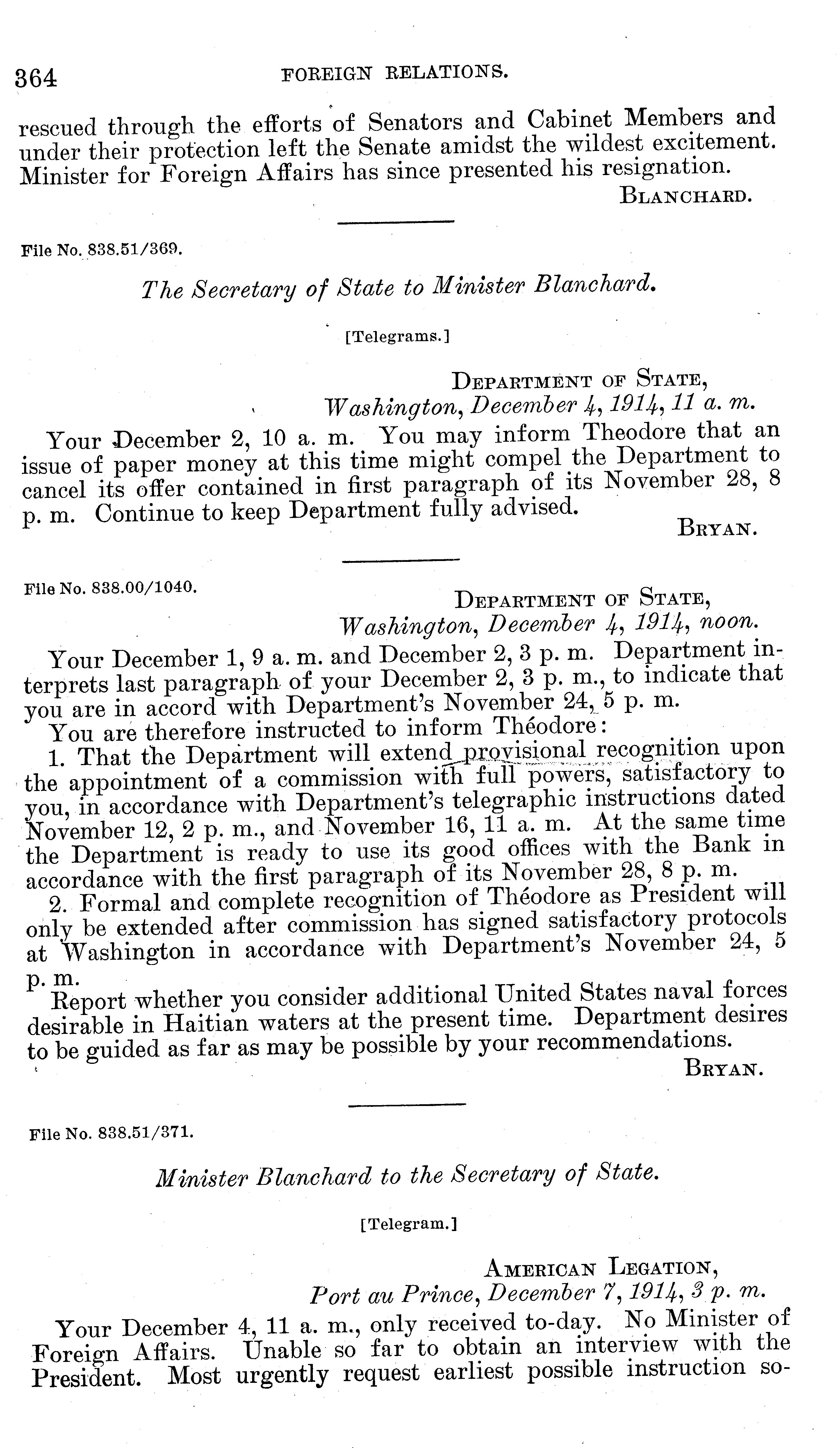 364 FOREIGN RELATIONS.

rescued through the efforts of Senators and Cabinet Members and under their protection left the Senate amidst the wildest excitement. Minister for Foreign Affairs has since presented his resignation.

BLANCHARD.

File No. 838.51/369.

The Secretary of State to Minister Blanchard.

[Telegrams.]

DEPARTMENT OF STATE,
Washington, December 4, 1914, 11 a. m.

Your December 2, 10 a. m. You may inform Theodore that an issue of paper money at this time might compel the Department to cancel its offer contained in first paragraph of its November 28, 8 p. m. Continue to keep Department fully advised.

BRYAN.

File No. 838.00/1040.

DEPARTMENT OF STATE,
Washington, December 4, 1914, noon.

Your December 1, 9 a. m. and December 2, 3 p. m. Department interprets last paragraph of your December 2, 3 p. m., to indicate that you are in accord with Department's November 24, 5 p. m.

You are therefore instructed to inform Théodore:

1. That the Department will extend provisional recognition upon the appointment of a commission with full powers, satisfactory to you, in accordance with Department's telegraphic instructions dated November 12, 2 p. m., and November 16, 11 a. m. At the same time the Department is ready to use its good offices with the Bank in accordance with the first paragraph of its November 28, 8 p. m.

2. Formal and complete recognition of Théodore as President will only be extended after commission has signed satisfactory protocols at Washington in accordance with Department's November 24, 5 p. m.

Report whether you consider additional United States naval forces desirable in Haitian waters at the present time. Department desires to be guided as far as may be possible by your recommendations.

BRYAN.

File No. 838.51/371.

Minister Blanchard to the Secretary of State.

[Telegram.]

AMERICAN LEGATION,
Port au Prince, December 7, 1914, 3 p. m.

Your December 4, 11 a. m., only received to-day. No Minister of Foreign Affairs. Unable so far to obtain an interview with the President. Most urgently request earliest possible instruction so-